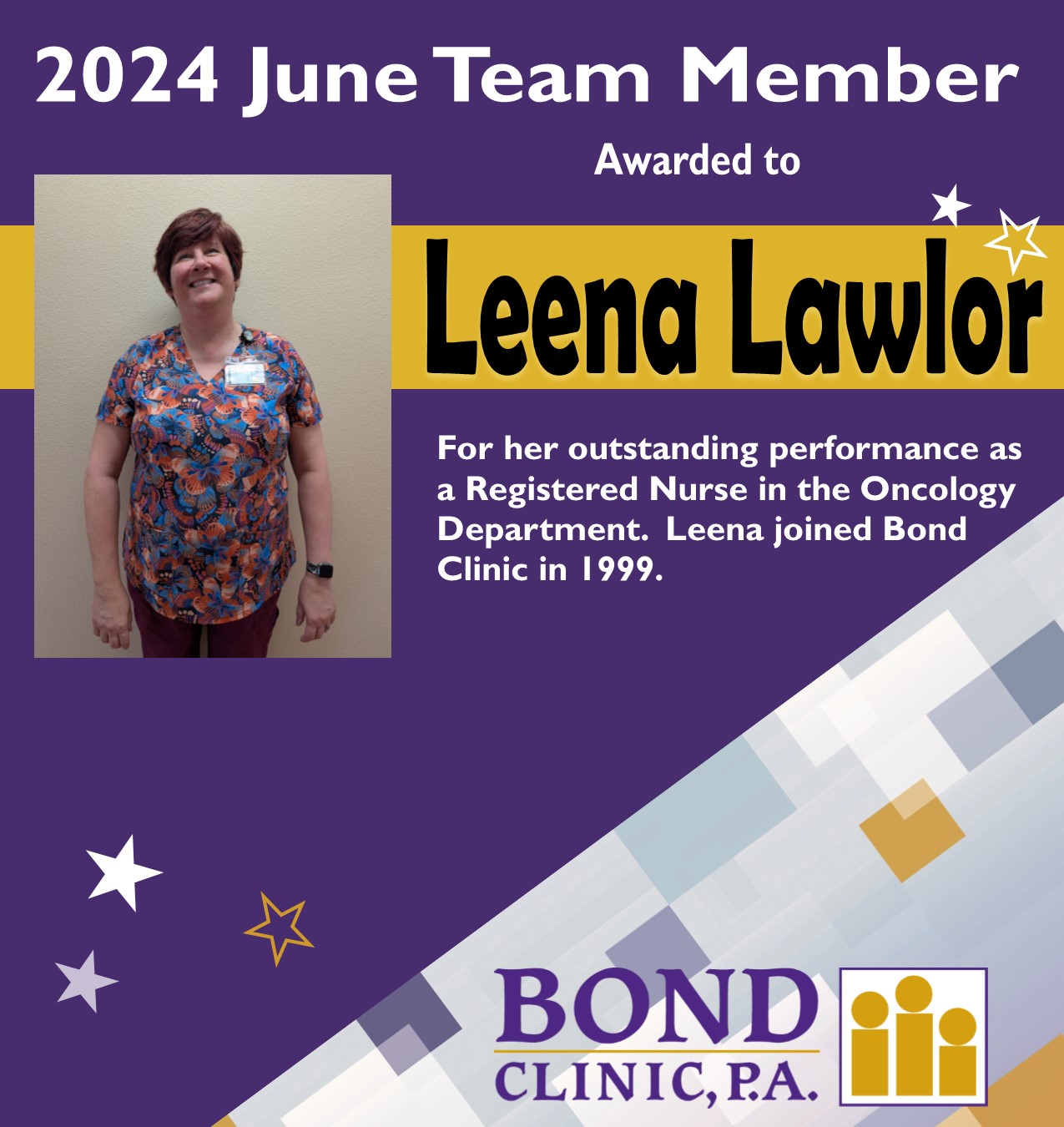 2024 June Team Member

Awarded to

Leena Lawlor

For her outstanding performance as a Registered Nurse in the Oncology Department. Leena joined Bond Clinic in 1999.

BOND
CLINIC, P.A.